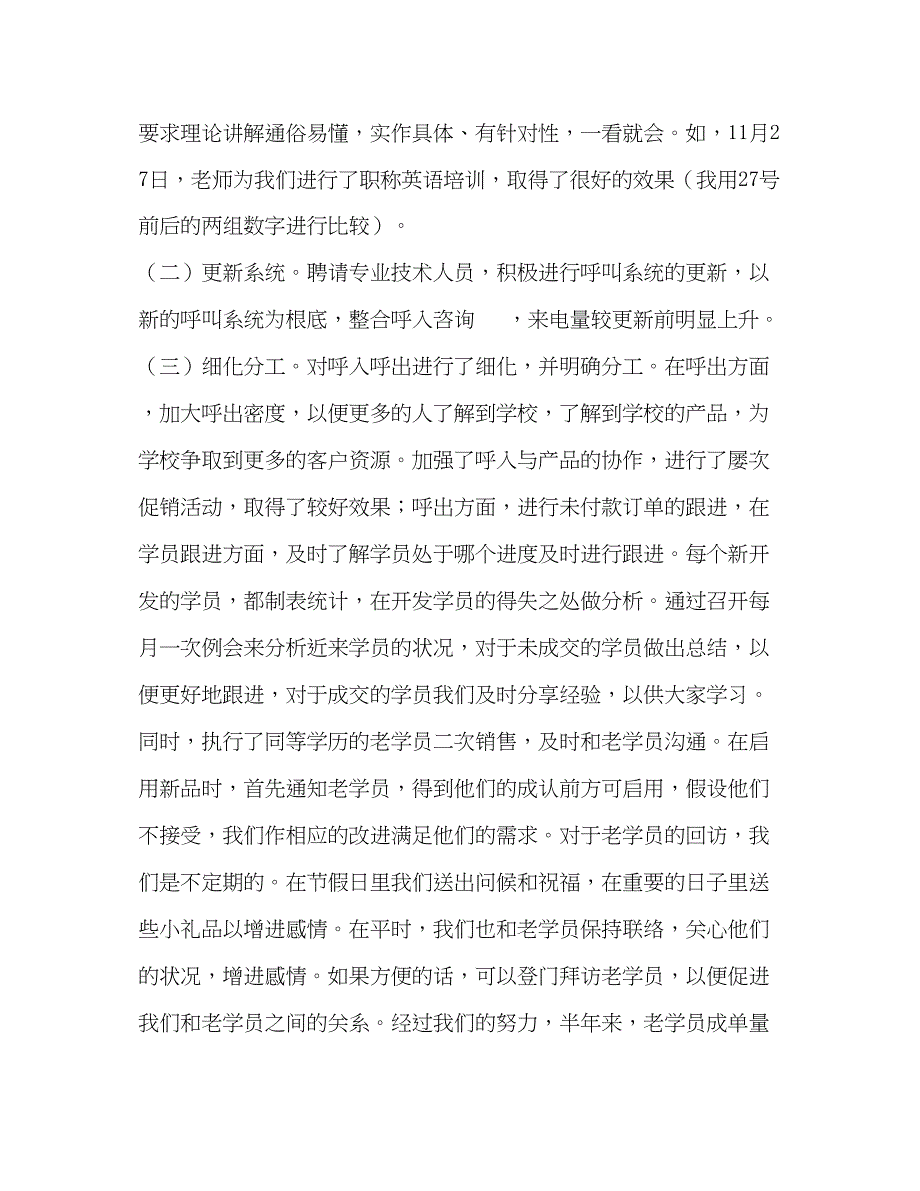 要求理论讲解通俗易懂，实作具体、有针对性，一看就会。如，11月27日，老师为我们进行了职称英语培训，取得了很好的效果（我用27号前后的两组数字进行比较）。

（二）更新系统。聘请专业技术人员，积极进行呼叫系统的更新，以新的呼叫系统为根底，整合呼入咨询 ，来电量较更新前明显上升。

（三）细化分工。对呼入呼出进行了细化，并明确分工。在呼出方面，加大呼出密度，以便更多的人了解到学校，了解到学校的产品，为学校争取到更多的客户资源。加强了呼入与产品的协作，进行了屡次促销活动，取得了较好效果；呼出方面，进行未付款订单的跟进，在学员跟进方面，及时了解学员处于哪个进度及时进行跟进。每个新开发的学员，都制表统计，在开发学员的得失之处做分析。通过召开每月一次例会来分析近来学员的状况，对于未成交的学员做出总结，以便更好地跟进，对于成交的学员我们及时分享经验，以供大家学习。同时，执行了同等学历的老学员二次销售，及时和老学员沟通。在启用新品时，首先通知老学员，得到他们的成认前方可启用，假设他们不接受，我们作相应的改进满足他们的需求。对于老学员的回访，我们是不定期的。在节假日里我们送出问候和祝福，在重要的日子里送些小礼品以增进感情。在平时，我们也和老学员保持联络，关心他们的状况，增进感情。如果方便的话，可以登门拜访老学员，以便促进我们和老学员之间的关系。经过我们的努力，半年来，老学员成单量